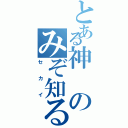 とある神のみぞ知る
セカイ